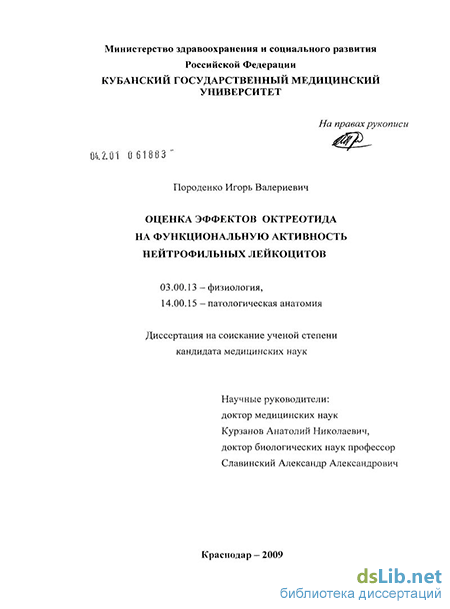 Министерство здравоохранения и социального развития Российской Федерации
КУБАНСКИЙ ГОСУДАРСТВЕННЫЙ МЕДИЦИНСКИЙ УНИВЕРСИТЕТ

На правах рукописи

04.2.01 0 61883

Породенко Игорь Валериевич

ОЦЕНКА ЭФФЕКТОВ ОКТРЕОТИДА НА ФУНКЦИОНАЛЬНУЮ АКТИВНОСТЬ НЕЙТРОФИЛЬНЫХ ЛЕЙКОЦИТОВ

03.00.13 – физиология,
14.00.15 – патологическая анатомия

Диссертация на соискание ученой степени кандидата медицинских наук

Научные руководители:
доктор медицинских наук
Курзанов Анатолий Николаевич,
доктор биологических наук профессор
Славинский Александр Александрович

Краснодар – 2009

dsLib.net
библиотека диссертаций